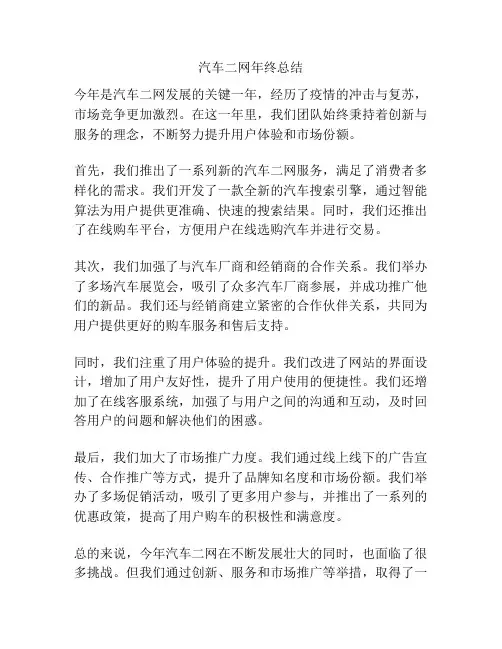 汽车二网年终总结

今年是汽车二网发展的关键一年，经历了疫情的冲击与复苏，市场竞争更加激烈。在这一年里，我们团队始终秉持着创新与服务的理念，不断努力提升用户体验和市场份额。

首先，我们推出了一系列新的汽车二网服务，满足了消费者多样化的需求。我们开发了一款全新的汽车搜索引擎，通过智能算法为用户提供更准确、快速的搜索结果。同时，我们还推出了在线购车平台，方便用户在线选购汽车并进行交易。

其次，我们加强了与汽车厂商和经销商的合作关系。我们举办了多场汽车展览会，吸引了众多汽车厂商参展，并成功推广他们的新品。我们还与经销商建立紧密的合作伙伴关系，共同为用户提供更好的购车服务和售后支持。

同时，我们注重了用户体验的提升。我们改进了网站的界面设计，增加了用户友好性，提升了用户使用的便捷性。我们还增加了在线客服系统，加强了与用户之间的沟通和互动，及时回答用户的问题和解决他们的困惑。

最后，我们加大了市场推广力度。我们通过线上线下的广告宣传、合作推广等方式，提升了品牌知名度和市场份额。我们举办了多场促销活动，吸引了更多用户参与，并推出了一系列的优惠政策，提高了用户购车的积极性和满意度。

总的来说，今年汽车二网在不断发展壮大的同时，也面临了很多挑战。但我们通过创新、服务和市场推广等举措，取得了一